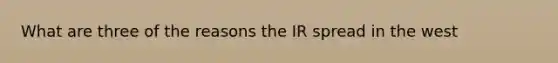 What are three of the reasons the IR spread in the west